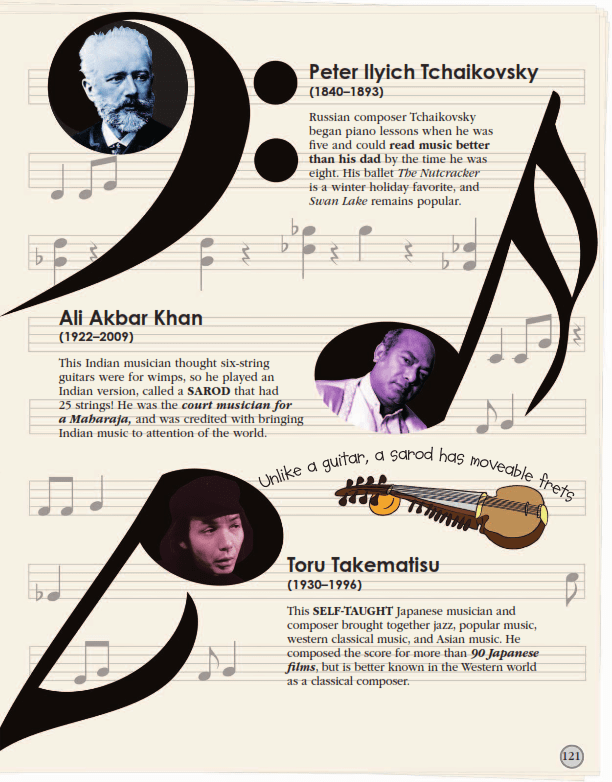 Peter Ilyich Tchaikovsky
(1840–1893)

Russian composer Tchaikovsky began piano lessons when he was five and could read music better than his dad by the time he was eight. His ballet The Nutcracker is a winter holiday favorite, and Swan Lake remains popular.

Ali Akbar Khan
(1922–2009)

This Indian musician thought six-string guitars were for wimps, so he played an Indian version, called a SAROD that had 25 strings! He was the court musician for a Maharaja, and was credited with bringing Indian music to attention of the world.

Unlike a guitar, a sarod has moveable frets

Toru Takematisu
(1930–1996)

This SELF-TAUGHT Japanese musician and composer brought together jazz, popular music, western classical music, and Asian music. He composed the score for more than 90 Japanese films, but is better known in the Western world as a classical composer.

121